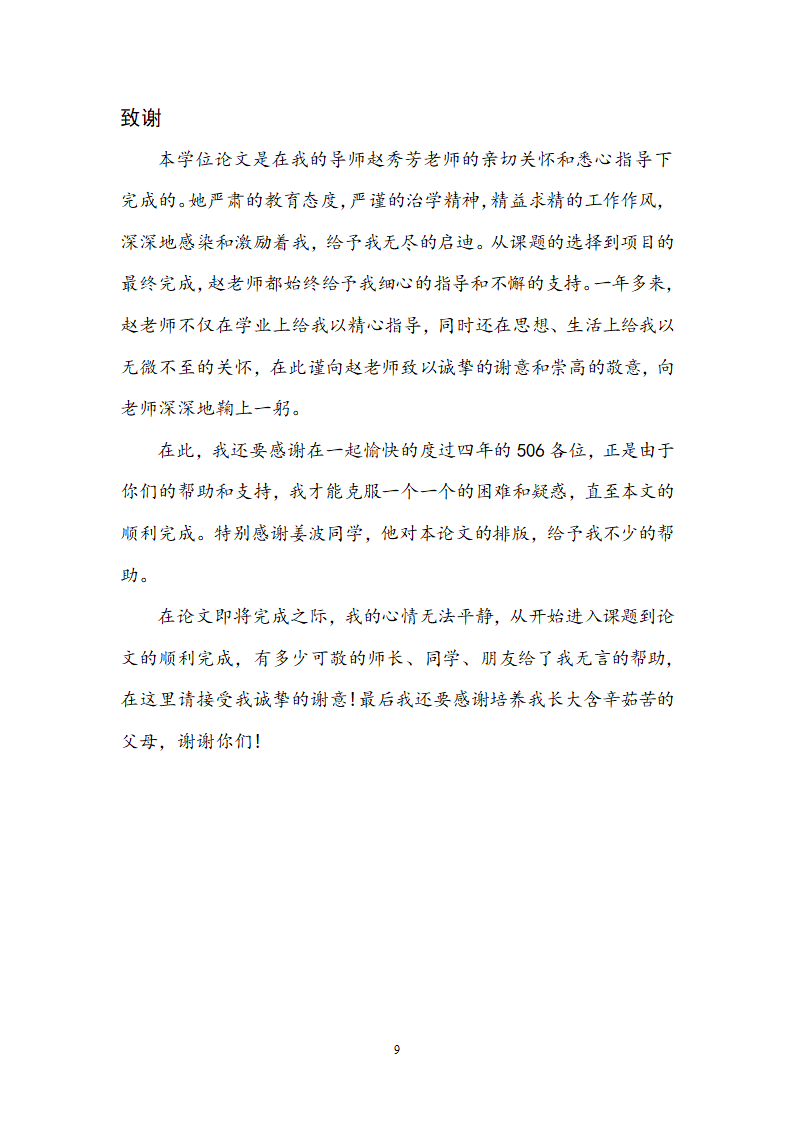 致谢

本学位论文是在我的导师赵秀芳老师的亲切关怀和悉心指导下完成的。她严肃的教育态度，严谨的治学精神，精益求精的工作作风，深深地感染和激励着我，给予我无尽的启迪。从课题的选择到项目的最终完成，赵老师都始终给予我细心的指导和不懈的支持。一年多来，赵老师不仅在学业上给我以精心指导，同时还在思想、生活上给我以无微不至的关怀，在此谨向赵老师致以诚挚的谢意和崇高的敬意，向老师深深地鞠上一躬。

在此，我还要感谢在一起愉快的度过四年的506各位，正是由于你们的帮助和支持，我才能克服一个一个的困难和疑惑，直至本文的顺利完成。特别感谢姜波同学，他对本论文的排版，给予我不少的帮助。

在论文即将完成之际，我的心情无法平静，从开始进入课题到论文的顺利完成，有多少可敬的师长、同学、朋友给了我无言的帮助，在这里请接受我诚挚的谢意！最后我还要感谢培养我长大含辛茹苦的父母，谢谢你们！

9